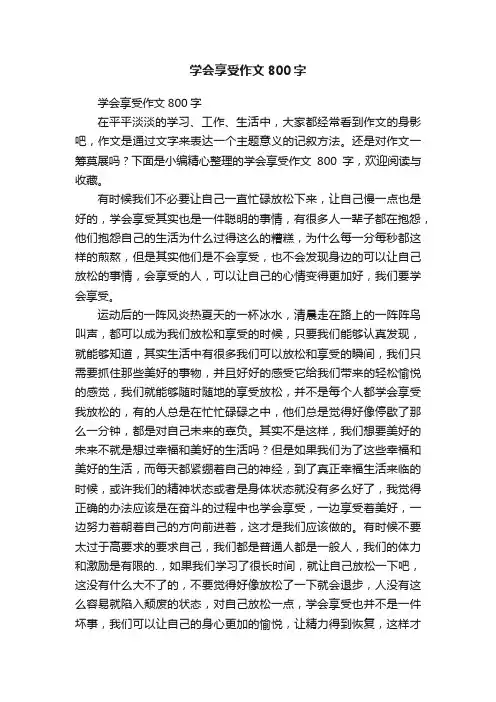 学会享受作文 800 字

学会享受作文 800 字

在平平淡淡的学习、工作、生活中，大家都经常看到作文的身影吧，作文是通过文字来表达一个主题意义的记叙方法。还是对作文一筹莫展吗？下面是小编精心整理的学会享受作文 800 字，欢迎阅读与收藏。

有时候我们不必要让自己一直忙碌放松下来，让自己慢一点也是好的，学会享受其实也是一件聪明的事情，有很多人一辈子都在抱怨，他们抱怨自己的生活为什么过得这么的糟糕，为什么每一分每秒都这样的煎熬，但是其实他们是不会享受，也不会发现身边的可以让自己放松的事情，会享受的人，可以让自己的心情变得更加好，我们要学会享受。

运动后的一阵风炎热夏天的一杯冰水，清晨走在路上的一阵阵鸟叫声，都可以成为我们放松和享受的时候，只要我们能够认真发现，就能够知道，其实生活中有很多我们可以放松和享受的瞬间，我们只需要抓住那些美好的事物，并且好好的感受它给我们带来的轻松愉悦的感觉，我们就能够随时随地的享受放松，并不是每个人都学会享受我放松的，有的人总是在忙忙碌碌之中，他们总是觉得好像停歇了那么一分钟，都是对自己未来的辜负。其实不是这样，我们想要美好的未来不就是想过幸福和美好的生活吗？但是如果我们为了这些幸福和美好的生活，而每天都紧绷着自己的神经，到了真正幸福生活来临的时候，或许我们的精神状态或者是身体状态就没有多么好了，我觉得正确的办法应该是在奋斗的过程中也学会享受，一边享受着美好，一边努力着朝着自己的方向前进着，这才是我们应该做的。有时候不要太过于高要求的要求自己，我们都是普通人都是一般人，我们的体力和激励是有限的.，如果我们学习了很长时间，就让自己放松一下吧，这没有什么大不了的，不要觉得好像放松了一下就会退步，人没有这么容易就陷入颓废的状态，对自己放松一点，学会享受也并不是一件坏事，我们可以让自己的身心更加的愉悦，让精力得到恢复，这样才